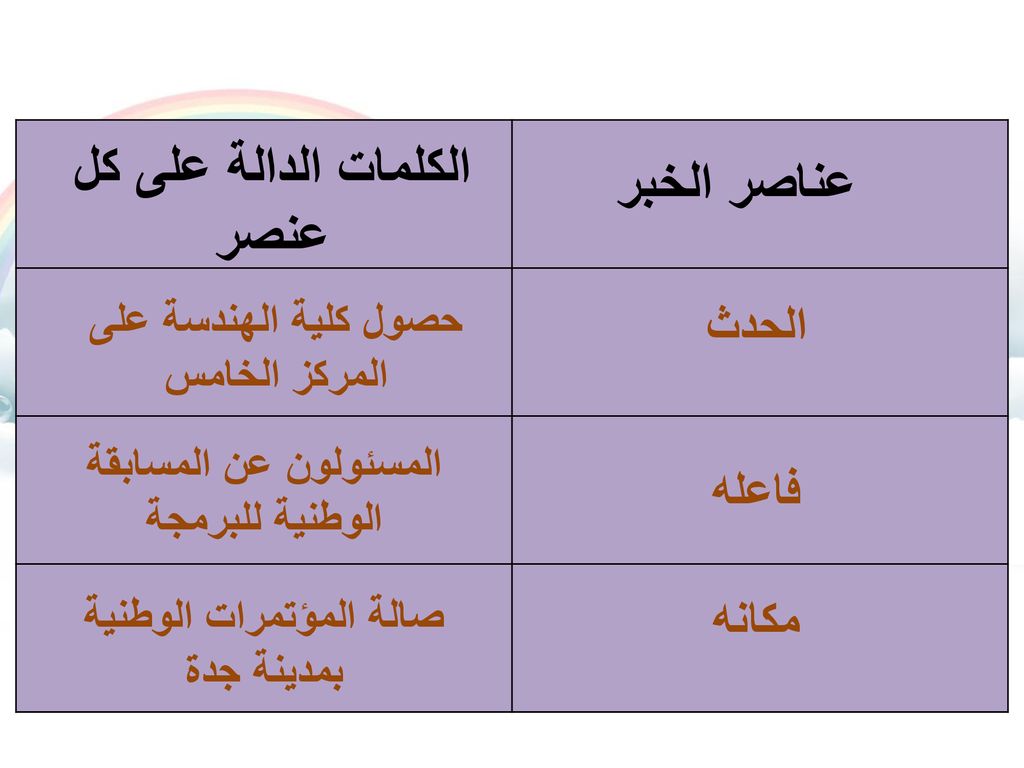 | عناصر الخبر | الكلمات الدالة على كل عنصر |
|---|---|
| الحدث | حصول كلية الهندسة على المركز الخامس |
| فاعله | المسئولون عن المسابقة الوطنية للبرمجة |
| مكانه | صالة المؤتمرات الوطنية بمدينة جدة |